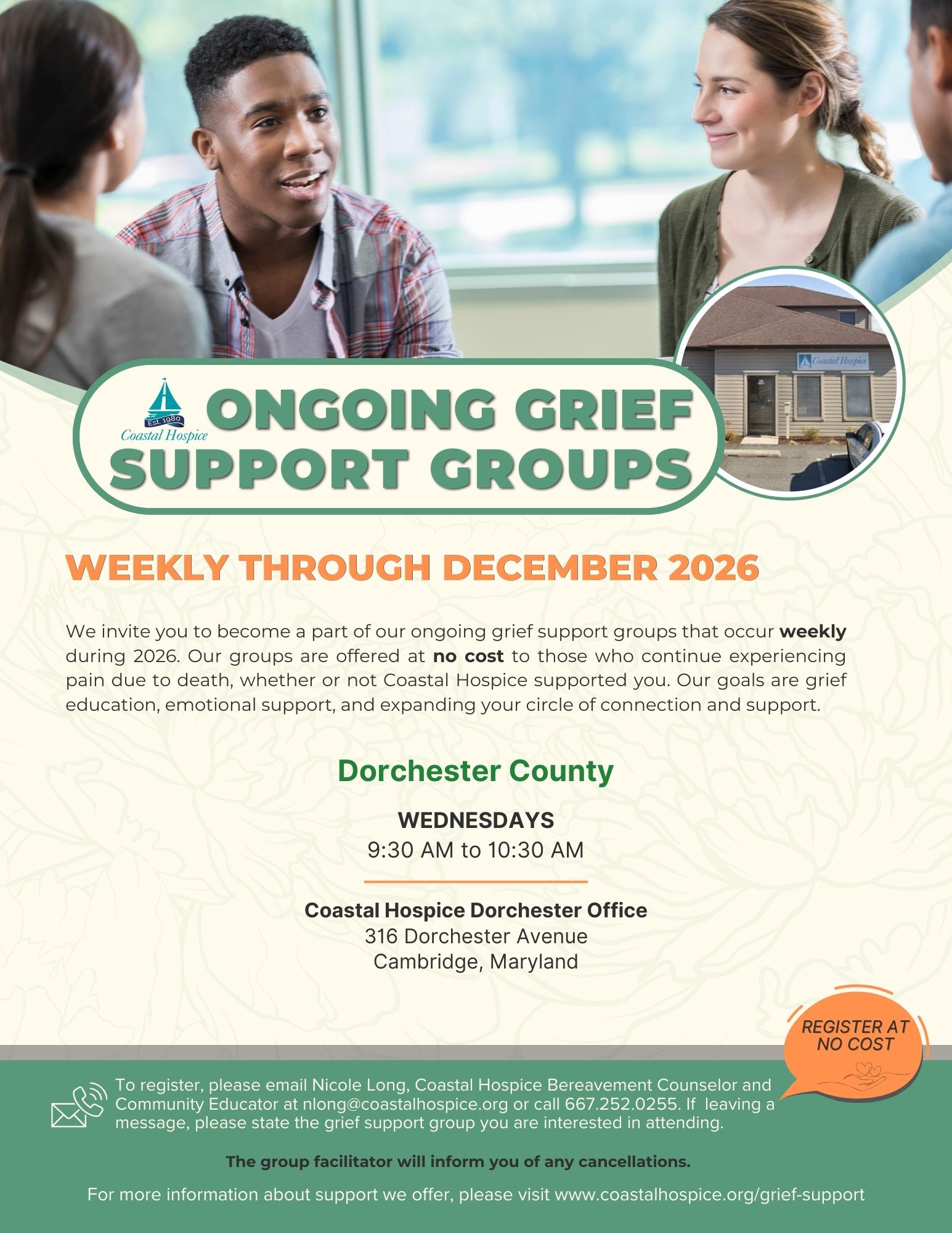 Est. 1980
Coastal Hospice

ONGOING GRIEF SUPPORT GROUPS

Coastal Hospice

WEEKLY THROUGH DECEMBER 2026

We invite you to become a part of our ongoing grief support groups that occur weekly during 2026. Our groups are offered at no cost to those who continue experiencing pain due to death, whether or not Coastal Hospice supported you. Our goals are grief education, emotional support, and expanding your circle of connection and support.

Dorchester County

WEDNESDAYS
9:30 AM to 10:30 AM

Coastal Hospice Dorchester Office
316 Dorchester Avenue
Cambridge, Maryland

REGISTER AT NO COST

To register, please email Nicole Long, Coastal Hospice Bereavement Counselor and Community Educator at nlong@coastalhospice.org or call 667.252.0255. If leaving a message, please state the grief support group you are interested in attending.

The group facilitator will inform you of any cancellations.

For more information about support we offer, please visit www.coastalhospice.org/grief-support